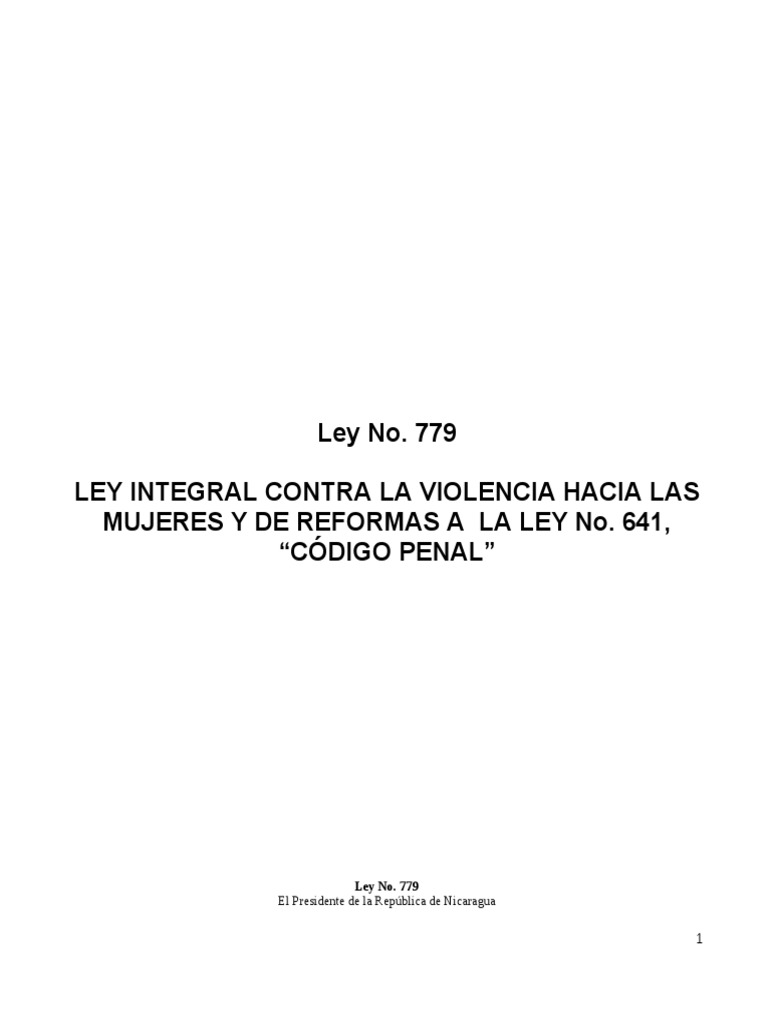 Ley No. 779

LEY INTEGRAL CONTRA LA VIOLENCIA HACIA LAS MUJERES Y DE REFORMAS A LA LEY No. 641, “CÓDIGO PENAL”

Ley No. 779
El Presidente de la República de Nicaragua

1